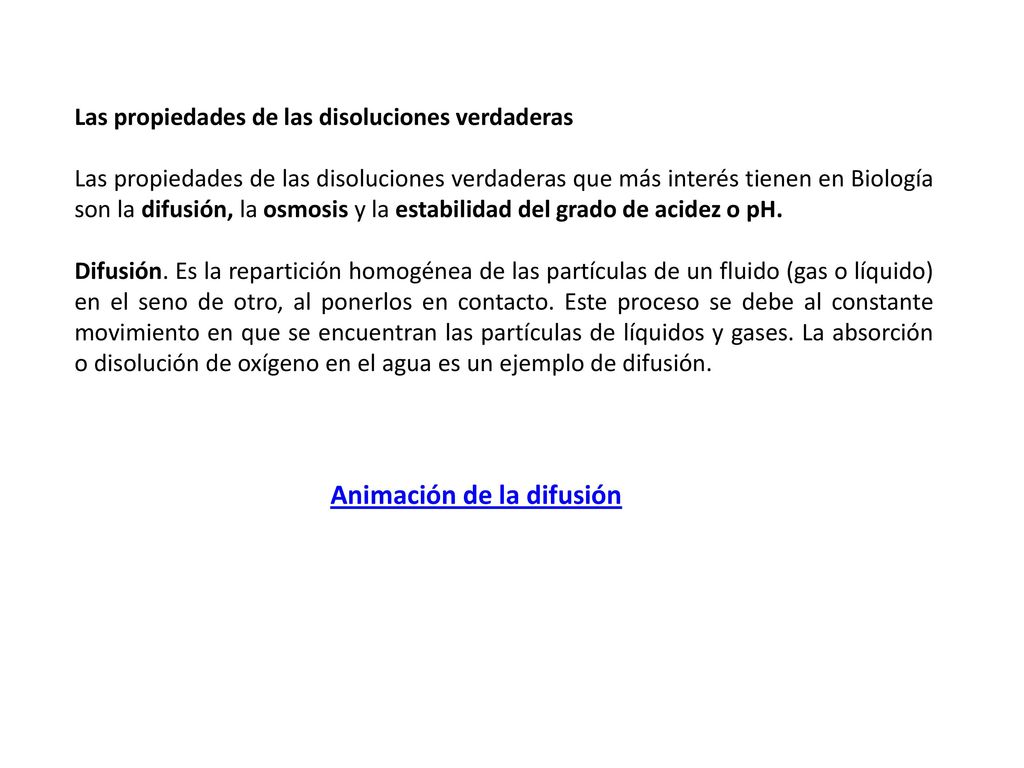 Las propiedades de las disoluciones verdaderas

Las propiedades de las disoluciones verdaderas que más interés tienen en Biología son la difusión, la osmosis y la estabilidad del grado de acidez o pH.

Difusión. Es la repartición homogénea de las partículas de un fluido (gas o líquido) en el seno de otro, al ponerlos en contacto. Este proceso se debe al constante movimiento en que se encuentran las partículas de líquidos y gases. La absorción o disolución de oxígeno en el agua es un ejemplo de difusión.

Animación de la difusión